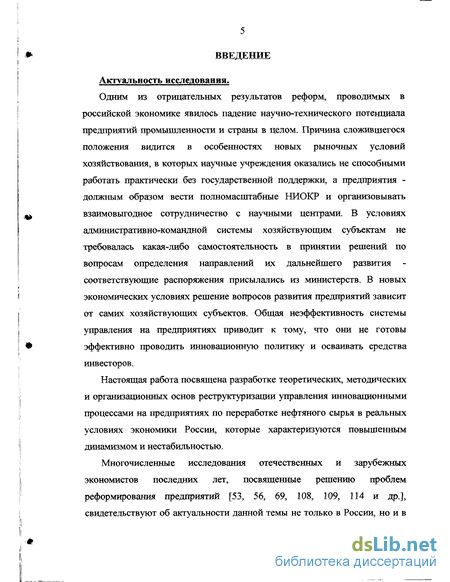 5

ВВЕДЕНИЕ

Актуальность исследования.

Одним из отрицательных результатов реформ, проводимых в российской экономике явилось падение научно-технического потенциала предприятий промышленности и страны в целом. Причина сложившегося положения видится в особенностях новых рыночных условий хозяйствования, в которых научные учреждения оказались не способными работать практически без государственной поддержки, а предприятия - должным образом вести полномасштабные НИОКР и организовывать взаимовыгодное сотрудничество с научными центрами. В условиях административно-командной системы хозяйствующим субъектам не требовалась какая-либо самостоятельность в принятии решений по вопросам определения направлений их дальнейшего развития - соответствующие распоряжения присылались из министерств. В новых экономических условиях решение вопросов развития предприятий зависит от самих хозяйствующих субъектов. Общая неэффективность системы управления на предприятиях приводит к тому, что они не готовы эффективно проводить инновационную политику и осваивать средства инвесторов.

Настоящая работа посвящена разработке теоретических, методических и организационных основ реструктуризации управления инновационными процессами на предприятиях по переработке нефтяного сырья в реальных условиях экономики России, которые характеризуются повышенным динамизмом и нестабильностью.

Многочисленные исследования отечественных и зарубежных экономистов последних лет, посвященные решению проблем реформирования предприятий [53, 56, 69, 108, 109, 114 и др.], свидетельствуют об актуальности данной темы не только в России, но и в

dsLib.net
библиотека диссертаций